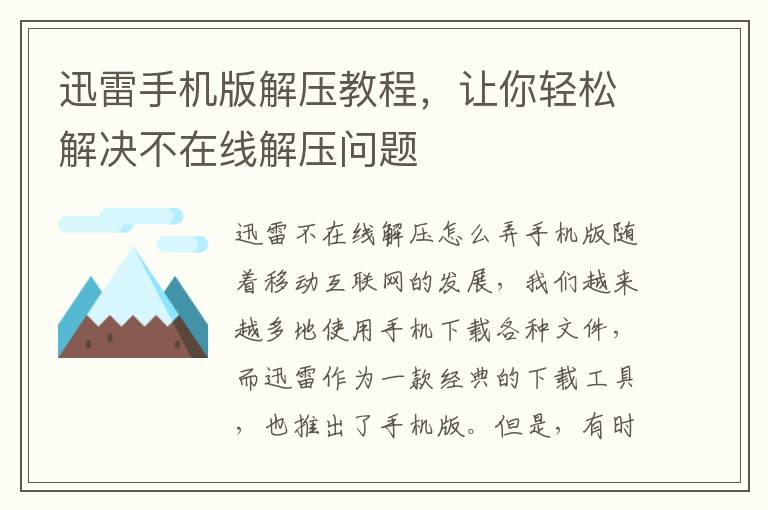 迅雷手机版解压教程，让你轻松解决不在线解压问题

迅雷不在线解压怎么弄手机版随着移动互联网的发展，我们越来越多地使用手机下载各种文件，而迅雷作为一款经典的下载工具，也推出了手机版。但是，有时